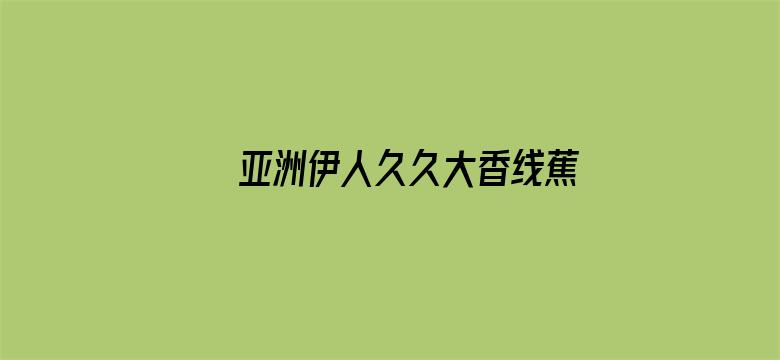 亚洲伊人久久大香线蕉